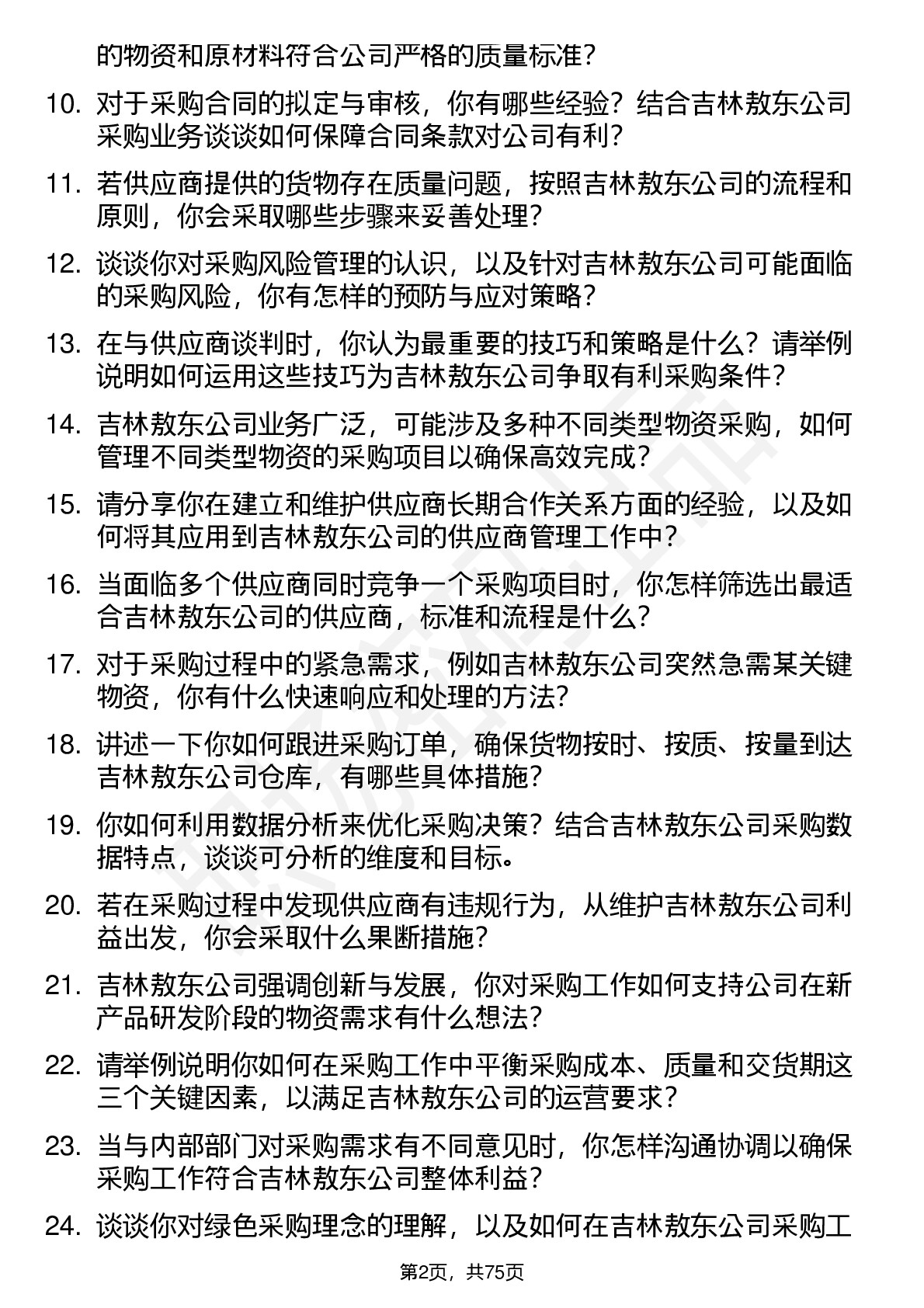 的物资和原材料符合公司严格的质量标准？

10. 对于采购合同的拟定与审核，你有哪些经验？结合吉林敖东公司采购业务谈谈如何保障合同条款对公司有利？

11. 若供应商提供的货物存在质量问题，按照吉林敖东公司的流程和原则，你会采取哪些步骤来妥善处理？

12. 谈谈你对采购风险管理的认识，以及针对吉林敖东公司可能面临的采购风险，你有怎样的预防与应对策略？

13. 在与供应商谈判时，你认为最重要的技巧和策略是什么？请举例说明如何运用这些技巧为吉林敖东公司争取有利采购条件？

14. 吉林敖东公司业务广泛，可能涉及多种不同类型物资采购，如何管理不同类型物资的采购项目以确保高效完成？

15. 请分享你在建立和维护供应商长期合作关系方面的经验，以及如何将其应用到吉林敖东公司的供应商管理工作中？

16. 当面临多个供应商同时竞争一个采购项目时，你怎样筛选出最适合吉林敖东公司的供应商，标准和流程是什么？

17. 对于采购过程中的紧急需求，例如吉林敖东公司突然急需某关键物资，你有什么快速响应和处理的方法？

18. 讲述一下你如何跟进采购订单，确保货物按时、按质、按量到达吉林敖东公司仓库，有哪些具体措施？

19. 你如何利用数据分析来优化采购决策？结合吉林敖东公司采购数据特点，谈谈可分析的维度和目标。

20. 若在采购过程中发现供应商有违规行为，从维护吉林敖东公司利益出发，你会采取什么果断措施？

21. 吉林敖东公司强调创新与发展，你对采购工作如何支持公司在新产品研发阶段的物资需求有什么想法？

22. 请举例说明你如何在采购工作中平衡采购成本、质量和交货期这三个关键因素，以满足吉林敖东公司的运营要求？

23. 当与内部部门对采购需求有不同意见时，你怎样沟通协调以确保采购工作符合吉林敖东公司整体利益？

24. 谈谈你对绿色采购理念的理解，以及如何在吉林敖东公司采购工

第2页，共75页